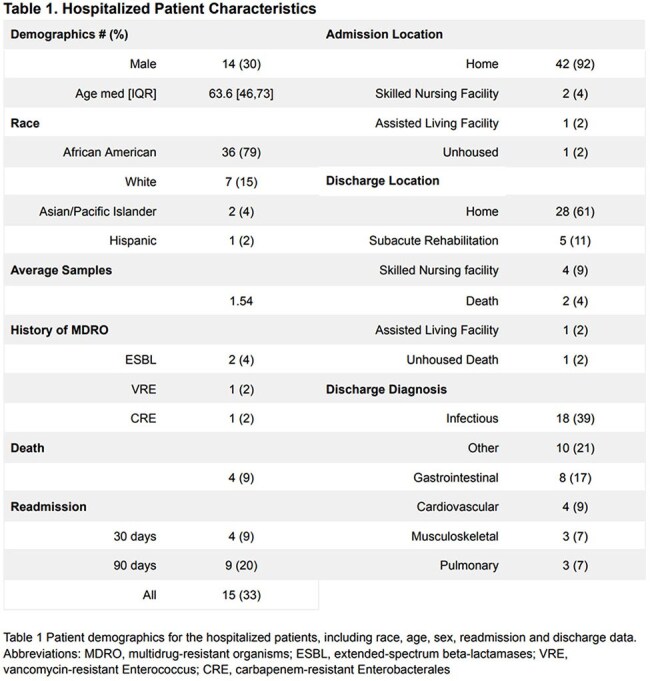 Table 1. Hospitalized Patient Characteristics

| Demographics # (%) | | Admission Location | |
|---|---|---|---|
| Male | 14 (30) | Home | 42 (92) |
| Age med [IQR] | 63.6 [46,73] | Skilled Nursing Facility | 2 (4) |
| Race | | Assisted Living Facility | 1 (2) |
| African American | 36 (79) | Unhoused | 1 (2) |
| White | 7 (15) | Discharge Location | |
| Asian/Pacific Islander | 2 (4) | Home | 28 (61) |
| Hispanic | 1 (2) | Subacute Rehabilitation | 5 (11) |
| Average Samples | | Skilled Nursing facility | 4 (9) |
| | 1.54 | Death | 2 (4) |
| History of MDRO | | Assisted Living Facility | 1 (2) |
| ESBL | 2 (4) | Unhoused Death | 1 (2) |
| VRE | 1 (2) | Discharge Diagnosis | |
| CRE | 1 (2) | Infectious | 18 (39) |
| Death | | Other | 10 (21) |
| | 4 (9) | Gastrointestinal | 8 (17) |
| Readmission | | Cardiovascular | 4 (9) |
| 30 days | 4 (9) | Musculoskeletal | 3 (7) |
| 90 days | 9 (20) | Pulmonary | 3 (7) |
| All | 15 (33) | | |

Table 1 Patient demographics for the hospitalized patients, including race, age, sex, readmission and discharge data. Abbreviations: MDRO, multidrug-resistant organisms; ESBL, extended-spectrum beta-lactamases; VRE, vancomycin-resistant Enterococcus; CRE, carbapenem-resistant Enterobacterales